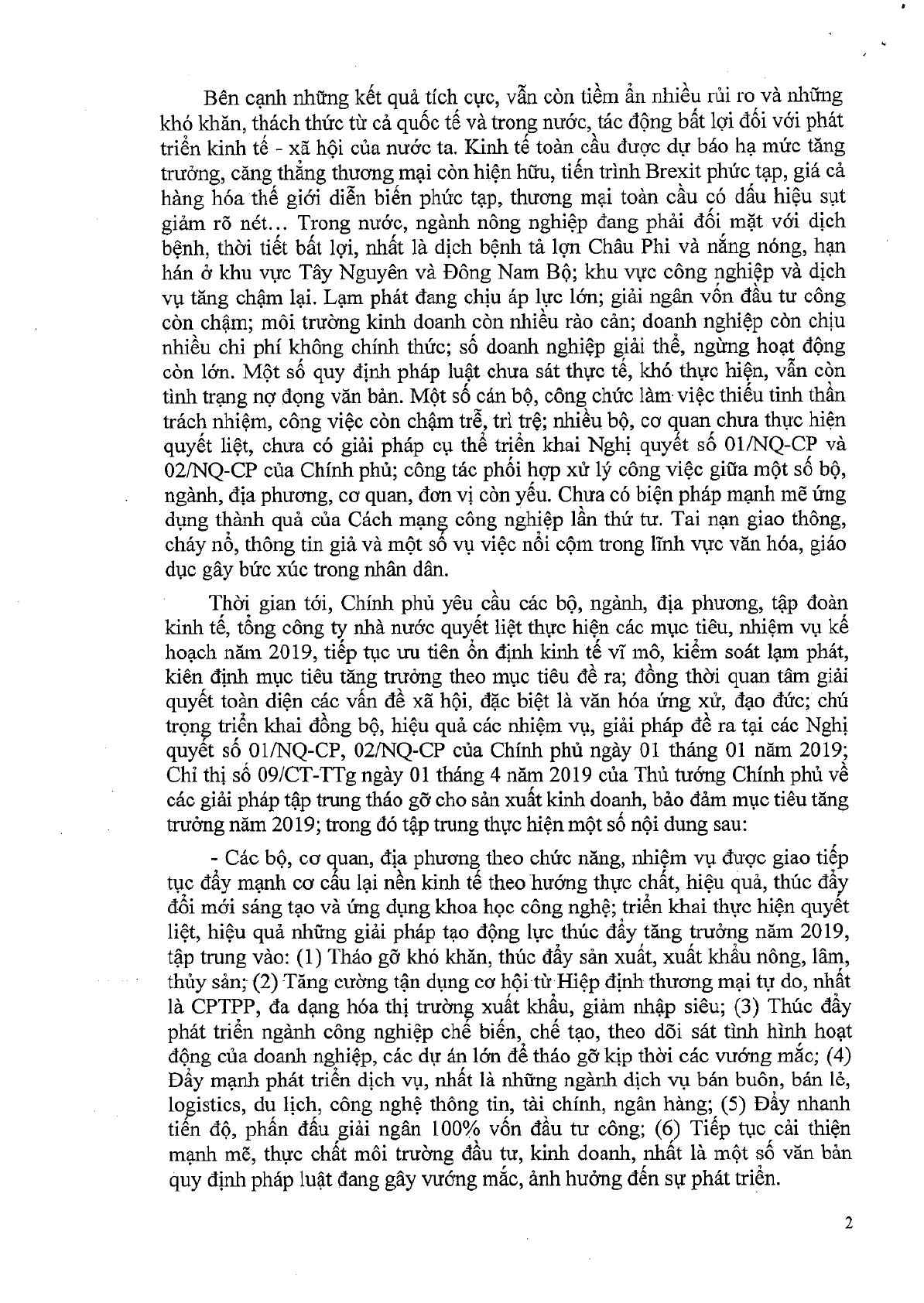 Bên cạnh những kết quả tích cực, vẫn còn tiềm ẩn nhiều rủi ro và những khó khăn, thách thức từ cả quốc tế và trong nước, tác động bất lợi đối với phát triển kinh tế - xã hội của nước ta. Kinh tế toàn cầu được dự báo hạ mức tăng trưởng, căng thẳng thương mại còn hiện hữu, tiến trình Brexit phức tạp, giá cả hàng hóa thế giới diễn biến phức tạp, thương mại toàn cầu có dấu hiệu sụt giảm rõ nét… Trong nước, ngành nông nghiệp đang phải đối mặt với dịch bệnh, thời tiết bất lợi, nhất là dịch bệnh tả lợn Châu Phi và nắng nóng, hạn hán ở khu vực Tây Nguyên và Đông Nam Bộ; khu vực công nghiệp và dịch vụ tăng chậm lại. Lạm phát đang chịu áp lực lớn; giải ngân vốn đầu tư công còn chậm; môi trường kinh doanh còn nhiều rào cản; doanh nghiệp còn chịu nhiều chi phí không chính thức; số doanh nghiệp giải thể, ngừng hoạt động còn lớn. Một số quy định pháp luật chưa sát thực tế, khó thực hiện, vẫn còn tình trạng nợ đọng văn bản. Một số cán bộ, công chức làm việc thiếu tinh thần trách nhiệm, công việc còn chậm trễ, trì trệ; nhiều bộ, cơ quan chưa thực hiện quyết liệt, chưa có giải pháp cụ thể triển khai Nghị quyết số 01/NQ-CP và 02/NQ-CP của Chính phủ; công tác phối hợp xử lý công việc giữa một số bộ, ngành, địa phương, cơ quan, đơn vị còn yếu. Chưa có biện pháp mạnh mẽ ứng dụng thành quả của Cách mạng công nghiệp lần thứ tư. Tai nạn giao thông, cháy nổ, thông tin giả và một số vụ việc nổi cộm trong lĩnh vực văn hóa, giáo dục gây bức xúc trong nhân dân.

Thời gian tới, Chính phủ yêu cầu các bộ, ngành, địa phương, tập đoàn kinh tế, tổng công ty nhà nước quyết liệt thực hiện các mục tiêu, nhiệm vụ kế hoạch năm 2019, tiếp tục ưu tiên ổn định kinh tế vĩ mô, kiểm soát lạm phát, kiên định mục tiêu tăng trưởng theo mục tiêu đề ra; đồng thời quan tâm giải quyết toàn diện các vấn đề xã hội, đặc biệt là văn hóa ứng xử, đạo đức; chú trọng triển khai đồng bộ, hiệu quả các nhiệm vụ, giải pháp đề ra tại các Nghị quyết số 01/NQ-CP, 02/NQ-CP của Chính phủ ngày 01 tháng 01 năm 2019; Chỉ thị số 09/CT-TTg ngày 01 tháng 4 năm 2019 của Thủ tướng Chính phủ về các giải pháp tập trung tháo gỡ cho sản xuất kinh doanh, bảo đảm mục tiêu tăng trưởng năm 2019; trong đó tập trung thực hiện một số nội dung sau:

- Các bộ, cơ quan, địa phương theo chức năng, nhiệm vụ được giao tiếp tục đẩy mạnh cơ cấu lại nền kinh tế theo hướng thực chất, hiệu quả, thúc đẩy đổi mới sáng tạo và ứng dụng khoa học công nghệ; triển khai thực hiện quyết liệt, hiệu quả những giải pháp tạo động lực thúc đẩy tăng trưởng năm 2019, tập trung vào: (1) Tháo gỡ khó khăn, thúc đẩy sản xuất, xuất khẩu nông, lâm, thủy sản; (2) Tăng cường tận dụng cơ hội từ Hiệp định thương mại tự do, nhất là CPTPP, đa dạng hóa thị trường xuất khẩu, giảm nhập siêu; (3) Thúc đẩy phát triển ngành công nghiệp chế biến, chế tạo, theo dõi sát tình hình hoạt động của doanh nghiệp, các dự án lớn để tháo gỡ kịp thời các vướng mắc; (4) Đẩy mạnh phát triển dịch vụ, nhất là những ngành dịch vụ bán buôn, bán lẻ, logistics, du lịch, công nghệ thông tin, tài chính, ngân hàng; (5) Đẩy nhanh tiến độ, phấn đấu giải ngân 100% vốn đầu tư công; (6) Tiếp tục cải thiện mạnh mẽ, thực chất môi trường đầu tư, kinh doanh, nhất là một số văn bản quy định pháp luật đang gây vướng mắc, ảnh hưởng đến sự phát triển.

2